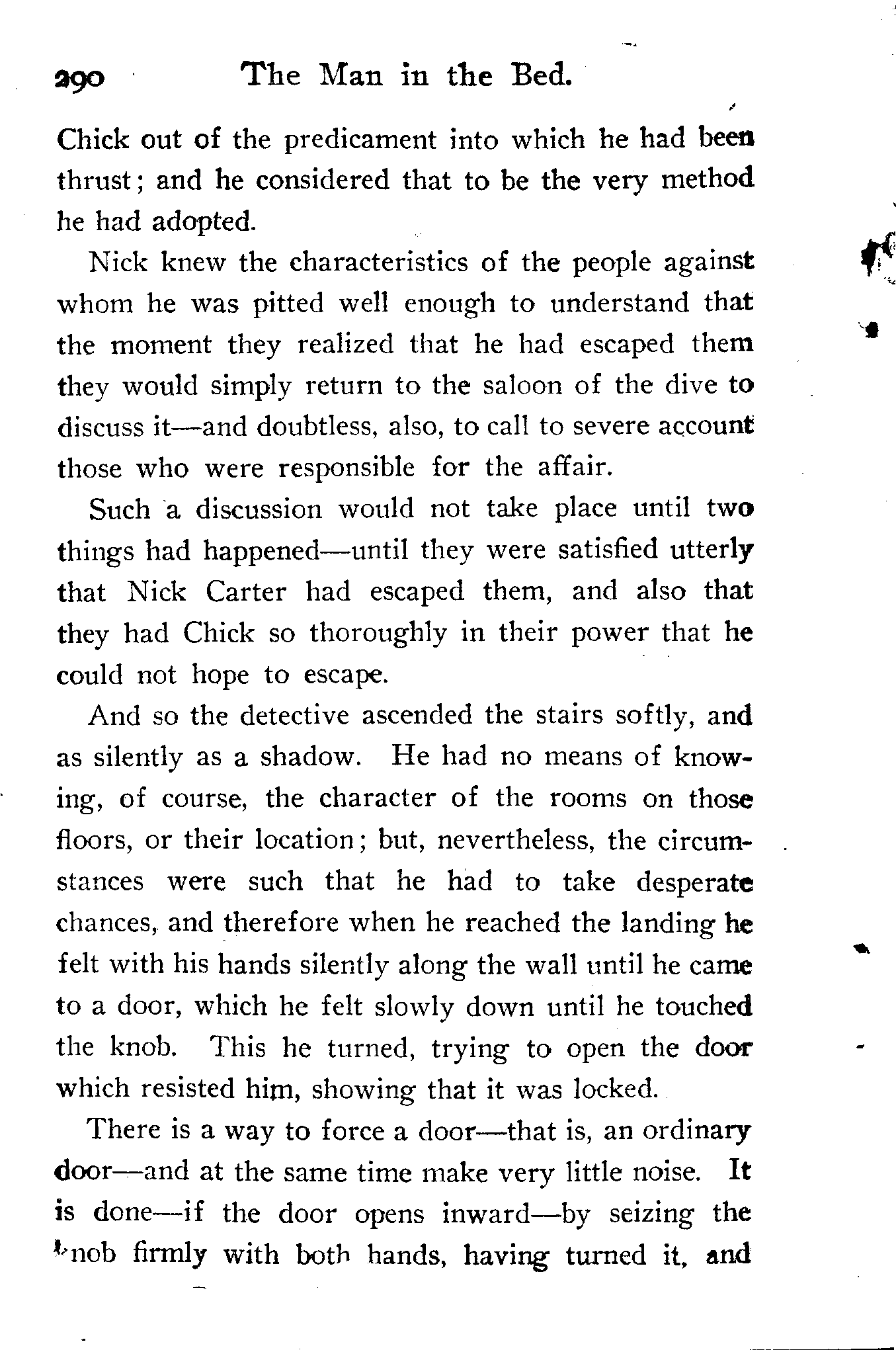 290 The Man in the Bed.

Chick out of the predicament into which he had been thrust; and he considered that to be the very method he had adopted.

Nick knew the characteristics of the people against whom he was pitted well enough to understand that the moment they realized that he had escaped them they would simply return to the saloon of the dive to discuss it—and doubtless, also, to call to severe account those who were responsible for the affair.

Such a discussion would not take place until two things had happened—until they were satisfied utterly that Nick Carter had escaped them, and also that they had Chick so thoroughly in their power that he could not hope to escape.

And so the detective ascended the stairs softly, and as silently as a shadow. He had no means of knowing, of course, the character of the rooms on those floors, or their location; but, nevertheless, the circumstances were such that he had to take desperate chances, and therefore when he reached the landing he felt with his hands silently along the wall until he came to a door, which he felt slowly down until he touched the knob. This he turned, trying to open the door which resisted him, showing that it was locked.

There is a way to force a door—that is, an ordinary door—and at the same time make very little noise. It is done—if the door opens inward—by seizing the knob firmly with both hands, having turned it, and